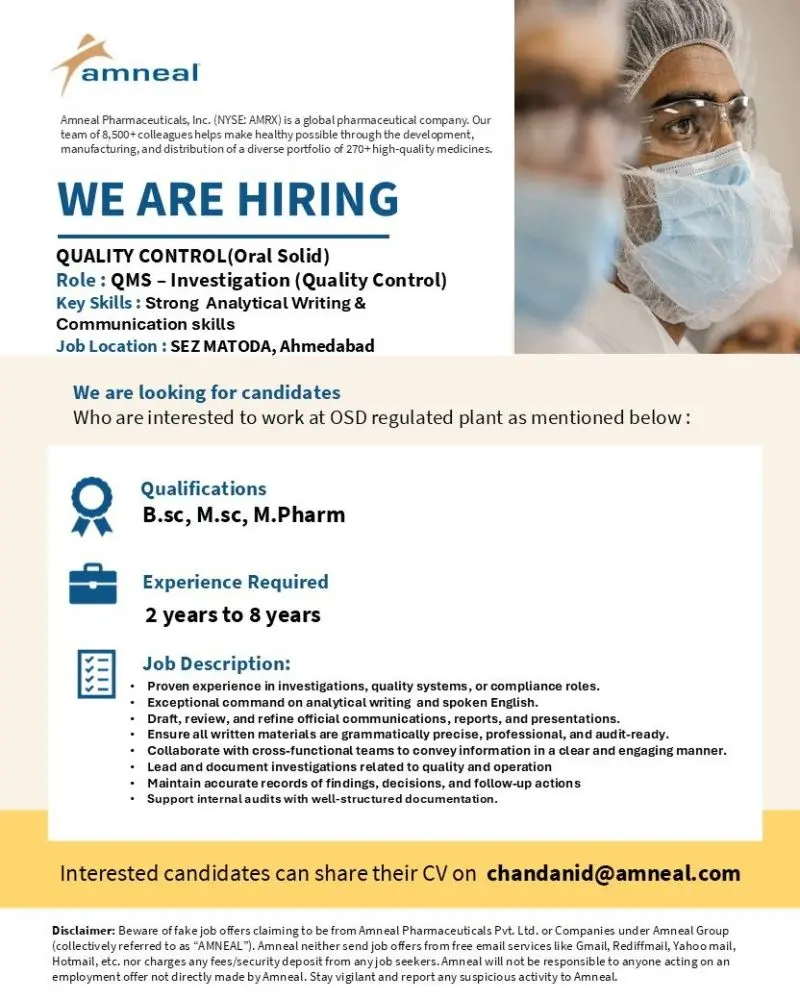 amneal

Amneal Pharmaceuticals, Inc. (NYSE: AMRX) is a global pharmaceutical company. Our team of 8,500+ colleagues helps make healthy possible through the development, manufacturing, and distribution of a diverse portfolio of 270+ high-quality medicines.

WE ARE HIRING

QUALITY CONTROL(Oral Solid)
Role : QMS – Investigation (Quality Control)
Key Skills : Strong Analytical Writing & Communication skills
Job Location : SEZ MATODA, Ahmedabad

We are looking for candidates
Who are interested to work at OSD regulated plant as mentioned below :

Qualifications
B.sc, M.sc, M.Pharm

Experience Required
2 years to 8 years

Job Description:
• Proven experience in investigations, quality systems, or compliance roles.
• Exceptional command on analytical writing and spoken English.
• Draft, review, and refine official communications, reports, and presentations.
• Ensure all written materials are grammatically precise, professional, and audit-ready.
• Collaborate with cross-functional teams to convey information in a clear and engaging manner.
• Lead and document investigations related to quality and operation
• Maintain accurate records of findings, decisions, and follow-up actions
• Support internal audits with well-structured documentation.

Interested candidates can share their CV on chandanid@amneal.com

Disclaimer: Beware of fake job offers claiming to be from Amneal Pharmaceuticals Pvt. Ltd. or Companies under Amneal Group (collectively referred to as "AMNEAL"). Amneal neither send job offers from free email services like Gmail, Rediffmail, Yahoo mail, Hotmail, etc. nor charges any fees/security deposit from any job seekers. Amneal will not be responsible to anyone acting on an employment offer not directly made by Amneal. Stay vigilant and report any suspicious activity to Amneal.